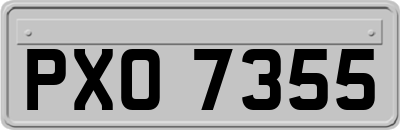 PXO 7355